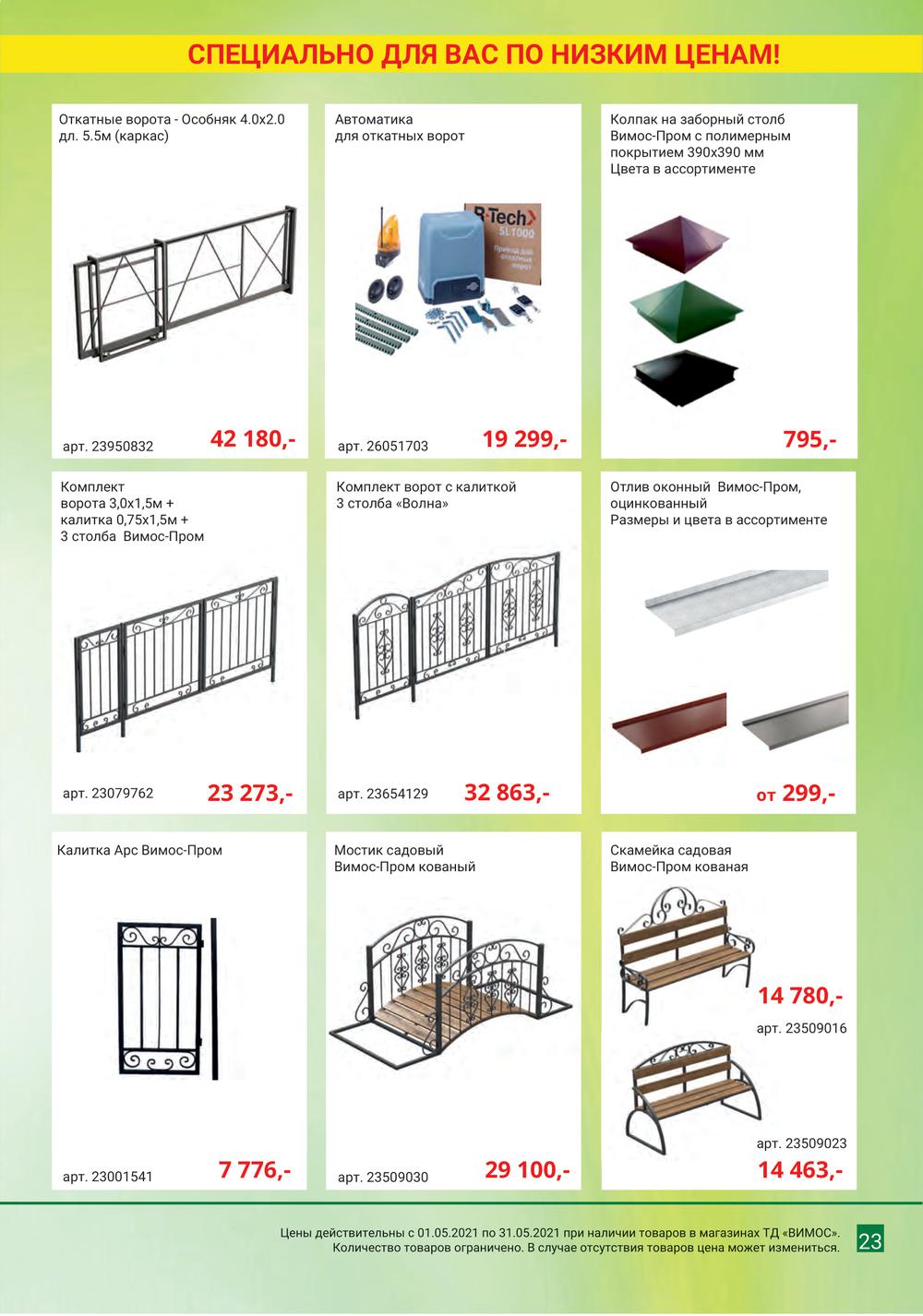 СПЕЦИАЛЬНО ДЛЯ ВАС ПО НИЗКИМ ЦЕНАМ!

Откатные ворота - Особняк 4.0х2.0 дл. 5.5м (каркас)

арт. 23950832

42 180,-

Автоматика для откатных ворот

R-Tech SL1000 Привод для откатных ворот

арт. 26051703

19 299,-

Колпак на заборный столб Вимос-Пром с полимерным покрытием 390х390 мм
Цвета в ассортименте

795,-

Комплект ворота 3,0х1,5м + калитка 0,75х1,5м + 3 столба Вимос-Пром

арт. 23079762

23 273,-

Комплект ворот с калиткой 3 столба «Волна»

арт. 23654129

32 863,-

Отлив оконный Вимос-Пром, оцинкованный
Размеры и цвета в ассортименте

от 299,-

Калитка Арс Вимос-Пром

арт. 23001541

7 776,-

Мостик садовый Вимос-Пром кованый

арт. 23509030

29 100,-

Скамейка садовая Вимос-Пром кованая

14 780,-

арт. 23509016

арт. 23509023

14 463,-

Цены действительны с 01.05.2021 по 31.05.2021 при наличии товаров в магазинах ТД «ВИМОС».
Количество товаров ограничено. В случае отсутствия товаров цена может измениться.

23